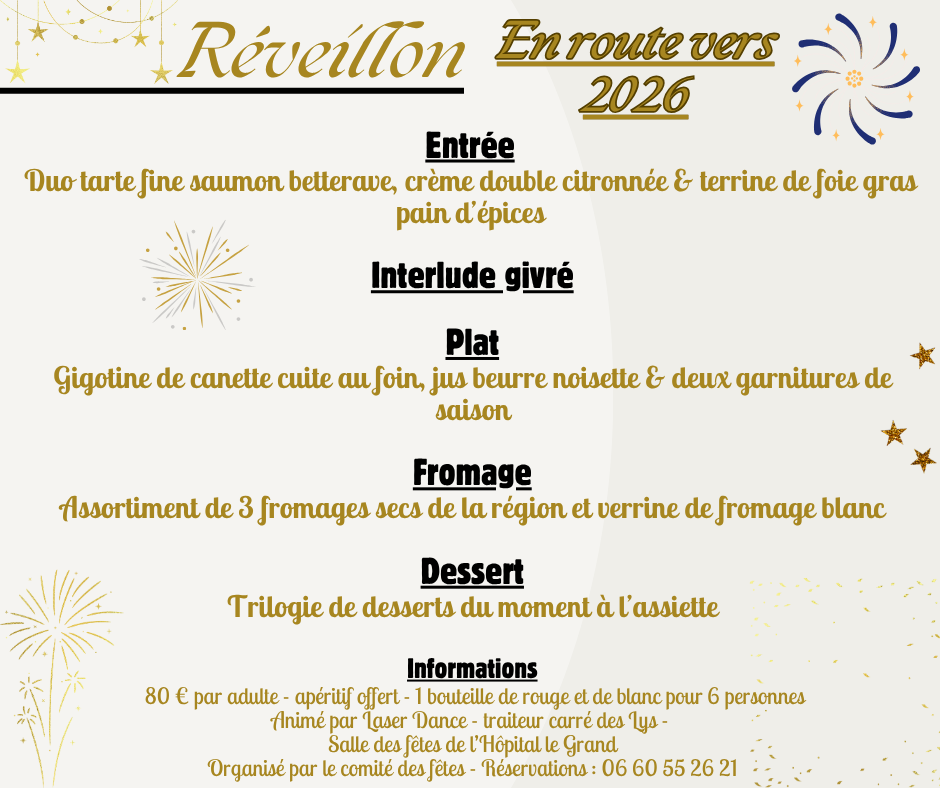 Réveillon

En route vers 2026

Entrée

Duo tarte fine saumon betterave, crème double citronnée & terrine de foie gras pain d'épices

Interlude givré

Plat

Gigotine de canette cuite au foin, jus beurre noisette & deux garnitures de saison

Fromage

Assortiment de 3 fromages secs de la région et verrine de fromage blanc

Dessert

Trilogie de desserts du moment à l'assiette

Informations

80 € par adulte - apéritif offert - 1 bouteille de rouge et de blanc pour 6 personnes
Animé par Laser Dance - traiteur carré des Lys -
Salle des fêtes de l'Hôpital le Grand
Organisé par le comité des fêtes - Réservations : 06 60 55 26 21